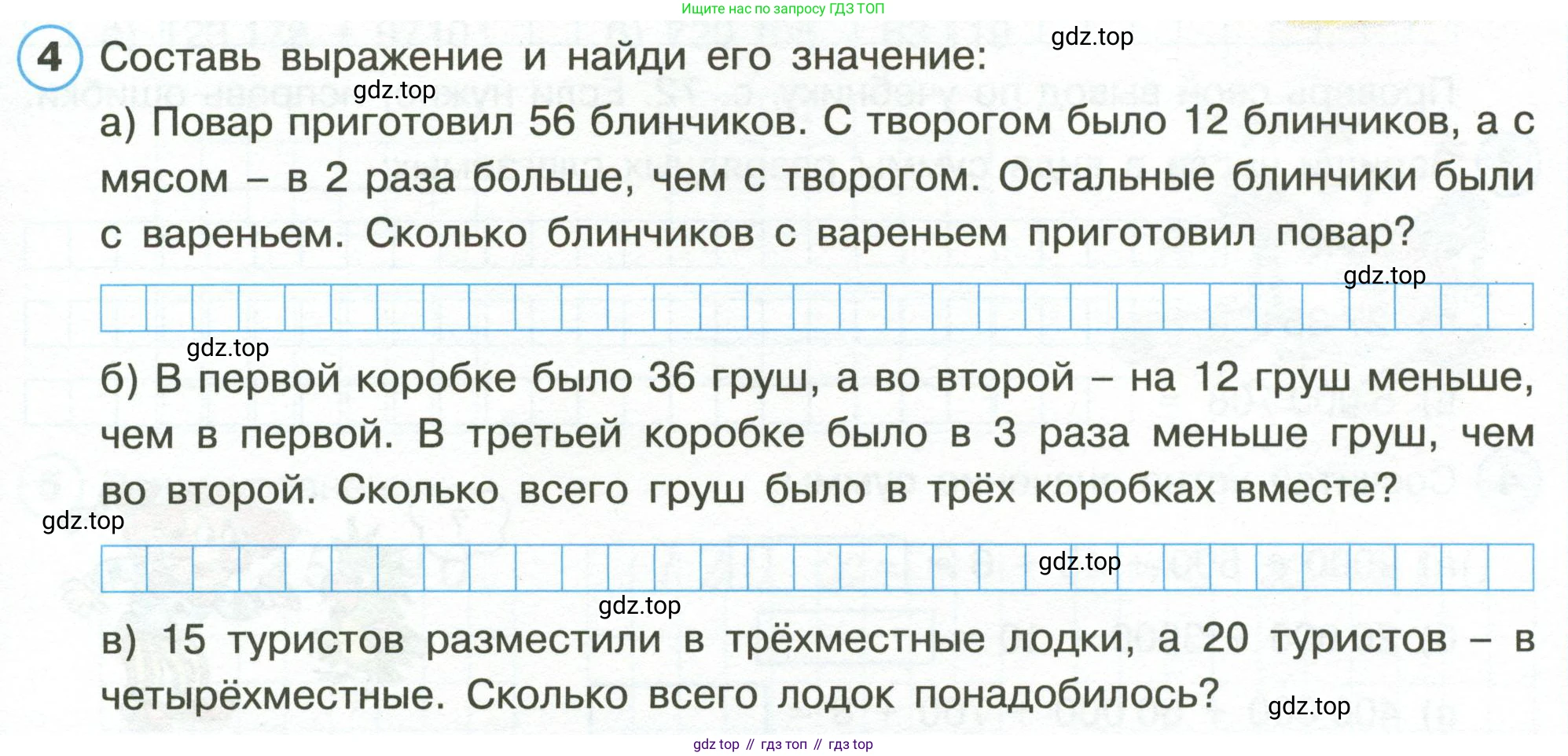 Ищите нас по запросу ГДЗ ТОП

4 Составь выражение и найди его значение:

а) Повар приготовил 56 блинчиков. С творогом было 12 блинчиков, а с мясом – в 2 раза больше, чем с творогом. Остальные блинчики были с вареньем. Сколько блинчиков с вареньем приготовил повар?

б) В первой коробке было 36 груш, а во второй – на 12 груш меньше, чем в первой. В третьей коробке было в 3 раза меньше груш, чем во второй. Сколько всего груш было в трёх коробках вместе?

в) 15 туристов разместили в трёхместные лодки, а 20 туристов – в четырёхместные. Сколько всего лодок понадобилось?

gdz top // гдз топ // гдз top

gdz.top